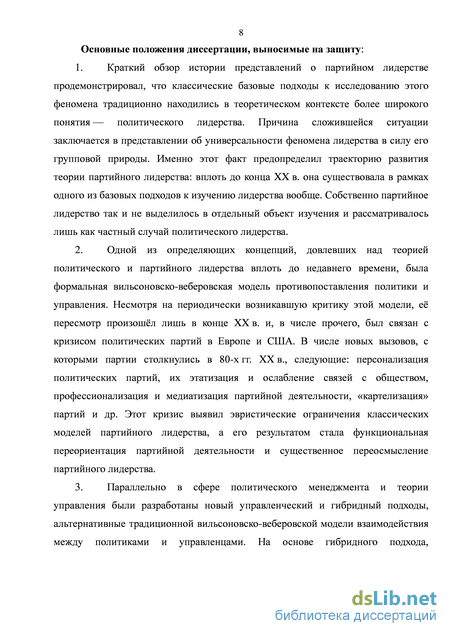 8

Основные положения диссертации, выносимые на защиту:

1. Краткий обзор истории представлений о партийном лидерстве продемонстрировал, что классические базовые подходы к исследованию этого феномена традиционно находились в теоретическом контексте более широкого понятия — политического лидерства. Причина сложившейся ситуации заключается в представлении об универсальности феномена лидерства в силу его групповой природы. Именно этот факт предопределил траекторию развития теории партийного лидерства: вплоть до конца XX в. она существовала в рамках одного из базовых подходов к изучению лидерства вообще. Собственно партийное лидерство так и не выделилось в отдельный объект изучения и рассматривалось лишь как частный случай политического лидерства.

2. Одной из определяющих концепций, довлевших над теорией политического и партийного лидерства вплоть до недавнего времени, была формальная вильсоновско-веберовская модель противопоставления политики и управления. Несмотря на периодически возникавшую критику этой модели, её пересмотр произошёл лишь в конце XX в. и, в числе прочего, был связан с кризисом политических партий в Европе и США. В числе новых вызовов, с которыми партии столкнулись в 80-х гг. XX в., следующие: персонализация политических партий, их этатизация и ослабление связей с обществом, профессионализация и медиатизация партийной деятельности, «картелизация» партий и др. Этот кризис выявил эвристические ограничения классических моделей партийного лидерства, а его результатом стала функциональная переориентация партийной деятельности и существенное переосмысление партийного лидерства.

3. Параллельно в сфере политического менеджмента и теории управления были разработаны новый управленческий и гибридный подходы, альтернативные традиционной вильсоновско-веберовской модели взаимодействия между политиками и управленцами. На основе гибридного подхода,

dsLib.net
библиотека диссертаций